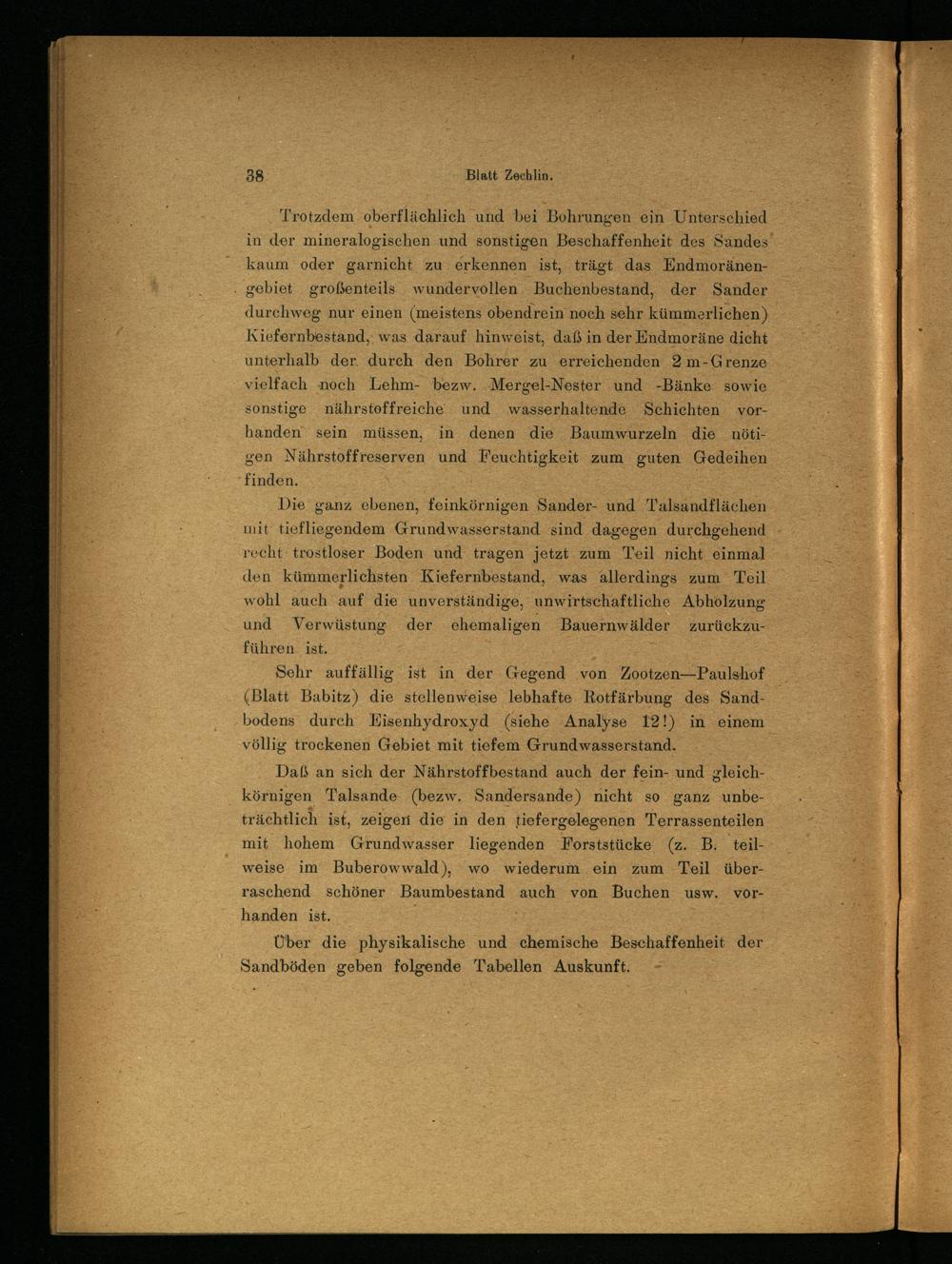 38 Blatt Zechlin.

Trotzdem oberflächlich und bei Bohrungen ein Unterschied in der mineralogischen und sonstigen Beschaffenheit des Sandes kaum oder garnicht zu erkennen ist, trägt das Endmoränengebiet großenteils wundervollen Buchenbestand, der Sander durchweg nur einen (meistens obendrein noch sehr kümmerlichen) Kiefernbestand, was darauf hinweist, daß in der Endmoräne dicht unterhalb der durch den Bohrer zu erreichenden 2 m-Grenze vielfach noch Lehm- bezw. Mergel-Nester und -Bänke sowie sonstige nährstoffreiche und wasserhaltende Schichten vorhanden sein müssen, in denen die Baumwurzeln die nötigen Nährstoffreserven und Feuchtigkeit zum guten Gedeihen finden.

Die ganz ebenen, feinkörnigen Sander- und Talsandflächen mit tiefliegendem Grundwasserstand sind dagegen durchgehend recht trostloser Boden und tragen jetzt zum Teil nicht einmal den kümmerlichsten Kiefernbestand, was allerdings zum Teil wohl auch auf die unverständige, unwirtschaftliche Abholzung und Verwüstung der ehemaligen Bauernwälder zurückzuführen ist.

Sehr auffällig ist in der Gegend von Zootzen—Paulshof (Blatt Babitz) die stellenweise lebhafte Rotfärbung des Sandbodens durch Eisenhydroxyd (siehe Analyse 12!) in einem völlig trockenen Gebiet mit tiefem Grundwasserstand.

Daß an sich der Nährstoffbestand auch der fein- und gleichkörnigen Talsande (bezw. Sandersande) nicht so ganz unbeträchtlich ist, zeigen die in den tiefergelegenen Terrassenteilen mit hohem Grundwasser liegenden Forststücke (z. B. teilweise im Buberowwald), wo wiederum ein zum Teil überraschend schöner Baumbestand auch von Buchen usw. vorhanden ist.

Über die physikalische und chemische Beschaffenheit der Sandböden geben folgende Tabellen Auskunft.